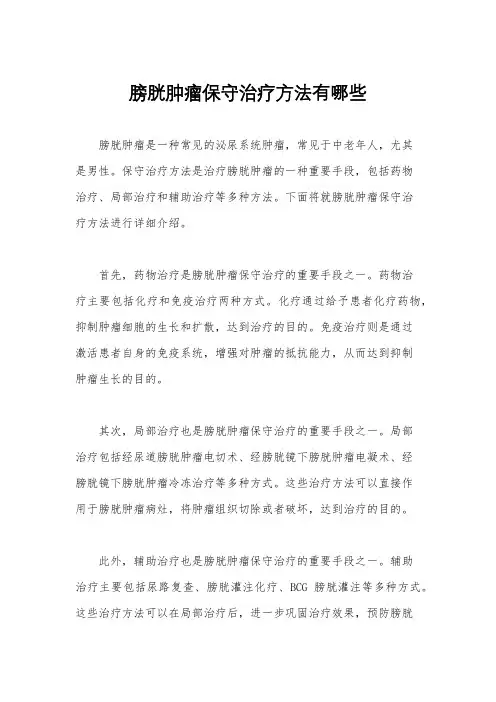 膀胱肿瘤保守治疗方法有哪些

膀胱肿瘤是一种常见的泌尿系统肿瘤，常见于中老年人，尤其是男性。保守治疗方法是治疗膀胱肿瘤的一种重要手段，包括药物治疗、局部治疗和辅助治疗等多种方法。下面将就膀胱肿瘤保守治疗方法进行详细介绍。

首先，药物治疗是膀胱肿瘤保守治疗的重要手段之一。药物治疗主要包括化疗和免疫治疗两种方式。化疗通过给予患者化疗药物，抑制肿瘤细胞的生长和扩散，达到治疗的目的。免疫治疗则是通过激活患者自身的免疫系统，增强对肿瘤的抵抗能力，从而达到抑制肿瘤生长的目的。

其次，局部治疗也是膀胱肿瘤保守治疗的重要手段之一。局部治疗包括经尿道膀胱肿瘤电切术、经膀胱镜下膀胱肿瘤电凝术、经膀胱镜下膀胱肿瘤冷冻治疗等多种方式。这些治疗方法可以直接作用于膀胱肿瘤病灶，将肿瘤组织切除或者破坏，达到治疗的目的。

此外，辅助治疗也是膀胱肿瘤保守治疗的重要手段之一。辅助治疗主要包括尿路复查、膀胱灌注化疗、BCG 膀胱灌注等多种方式。这些治疗方法可以在局部治疗后，进一步巩固治疗效果，预防膀胱